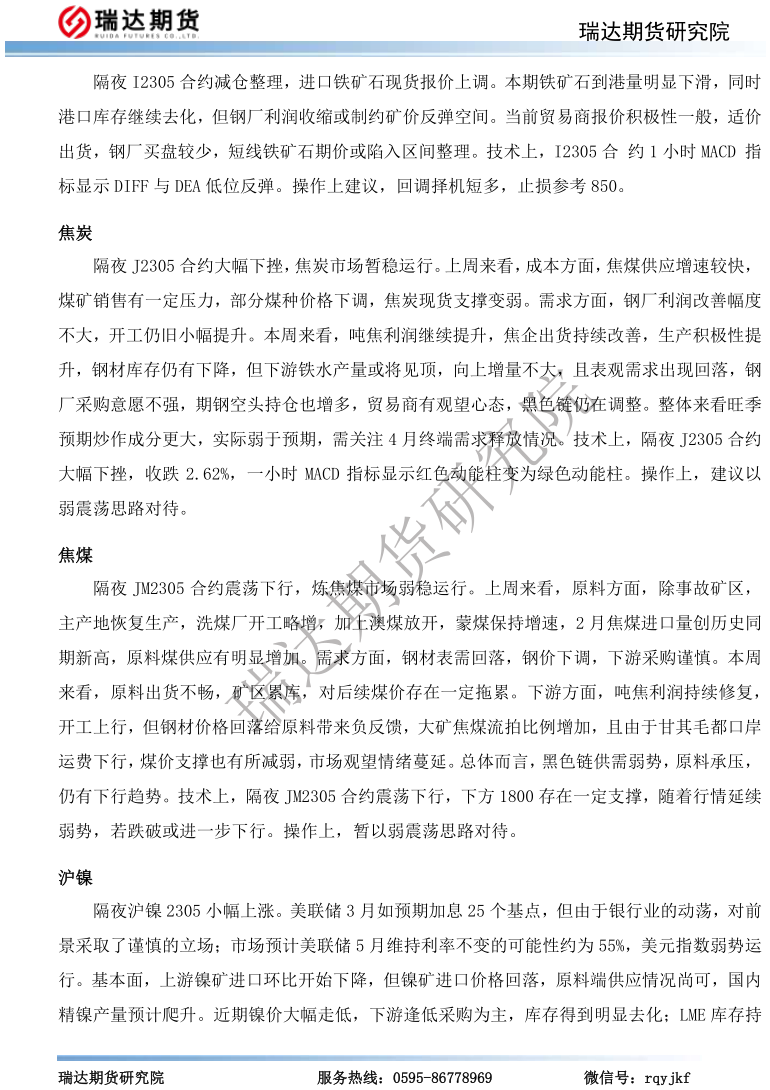 瑞达期货
RUIDA FUTURES CO.,LTD.

瑞达期货研究院

隔夜 I2305 合约减仓整理，进口铁矿石现货报价上调。本期铁矿石到港量明显下滑，同时港口库存继续去化，但钢厂利润收缩或制约矿价反弹空间。当前贸易商报价积极性一般，适价出货，钢厂买盘较少，短线铁矿石期价或陷入区间整理。技术上，I2305 合 约 1 小时 MACD 指标显示 DIFF 与 DEA 低位反弹。操作上建议，回调择机短多，止损参考 850。

焦炭

隔夜 J2305 合约大幅下挫，焦炭市场暂稳运行。上周来看，成本方面，焦煤供应增速较快，煤矿销售有一定压力，部分煤种价格下调，焦炭现货支撑变弱。需求方面，钢厂利润改善幅度不大，开工仍旧小幅提升。本周来看，吨焦利润继续提升，焦企出货持续改善，生产积极性提升，钢材库存仍有下降，但下游铁水产量或将见顶，向上增量不大，且表观需求出现回落，钢厂采购意愿不强，期钢空头持仓也增多，贸易商有观望心态，黑色链仍在调整。整体来看旺季预期炒作成分更大，实际弱于预期，需关注 4 月终端需求释放情况。技术上，隔夜 J2305 合约大幅下挫，收跌 2.62%，一小时 MACD 指标显示红色动能柱变为绿色动能柱。操作上，建议以弱震荡思路对待。

焦煤

隔夜 JM2305 合约震荡下行，炼焦煤市场弱稳运行。上周来看，原料方面，除事故矿区，主产地恢复生产，洗煤厂开工略增，加上澳煤放开，蒙煤保持增速，2 月焦煤进口量创历史同期新高，原料煤供应有明显增加。需求方面，钢材表需回落，钢价下调，下游采购谨慎。本周来看，原料出货不畅，矿区累库，对后续煤价存在一定拖累。下游方面，吨焦利润持续修复，开工上行，但钢材价格回落给原料带来负反馈，大矿焦煤流拍比例增加，且由于甘其毛都口岸运费下行，煤价支撑也有所减弱，市场观望情绪蔓延。总体而言，黑色链供需弱势，原料承压，仍有下行趋势。技术上，隔夜 JM2305 合约震荡下行，下方 1800 存在一定支撑，随着行情延续弱势，若跌破或进一步下行。操作上，暂以弱震荡思路对待。

沪镍

隔夜沪镍 2305 小幅上涨。美联储 3 月如预期加息 25 个基点，但由于银行业的动荡，对前景采取了谨慎的立场；市场预计美联储 5 月维持利率不变的可能性约为 55%，美元指数弱势运行。基本面，上游镍矿进口环比开始下降，但镍矿进口价格回落，原料端供应情况尚可，国内精镍产量预计爬升。近期镍价大幅走低，下游逢低采购为主，库存得到明显去化；LME 库存持

瑞达期货研究院
瑞达期货研究院　服务热线：0595-86778969　微信号：rqyjkf